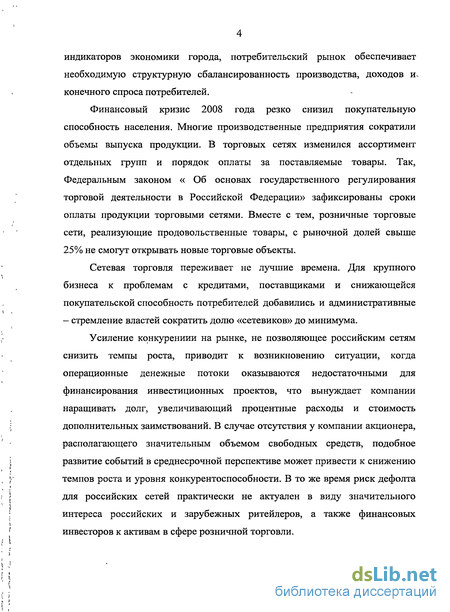 4

индикаторов экономики города, потребительский рынок обеспечивает необходимую структурную сбалансированность производства, доходов и конечного спроса потребителей.

Финансовый кризис 2008 года резко снизил покупательную способность населения. Многие производственные предприятия сократили объемы выпуска продукции. В торговых сетях изменился ассортимент отдельных групп и порядок оплаты за поставляемые товары. Так, Федеральным законом « Об основах государственного регулирования торговой деятельности в Российской Федерации» зафиксированы сроки оплаты продукции торговыми сетями. Вместе с тем, розничные торговые сети, реализующие продовольственные товары, с рыночной долей свыше 25% не смогут открывать новые торговые объекты.

Сетевая торговля переживает не лучшие времена. Для крупного бизнеса к проблемам с кредитами, поставщиками и снижающейся покупательской способность потребителей добавились и административные – стремление властей сократить долю «сетевиков» до минимума.

Усиление конкурениии на рынке, не позволяющее российским сетям снизить темпы роста, приводит к возникновению ситуации, когда операционные денежные потоки оказываются недостаточными для финансирования инвестиционных проектов, что вынуждает компании наращивать долг, увеличивающий процентные расходы и стоимость дополнительных заимствований. В случае отсутствия у компании акционера, располагающего значительным объемом свободных средств, подобное развитие событий в среднесрочной перспективе может привести к снижению темпов роста и уровня конкурентоспособности. В то же время риск дефолта для российских сетей практически не актуален в виду значительного интереса российских и зарубежных ритейлеров, а также финансовых инвесторов к активам в сфере розничной торговли.

dsLib.net
библиотека диссертаций